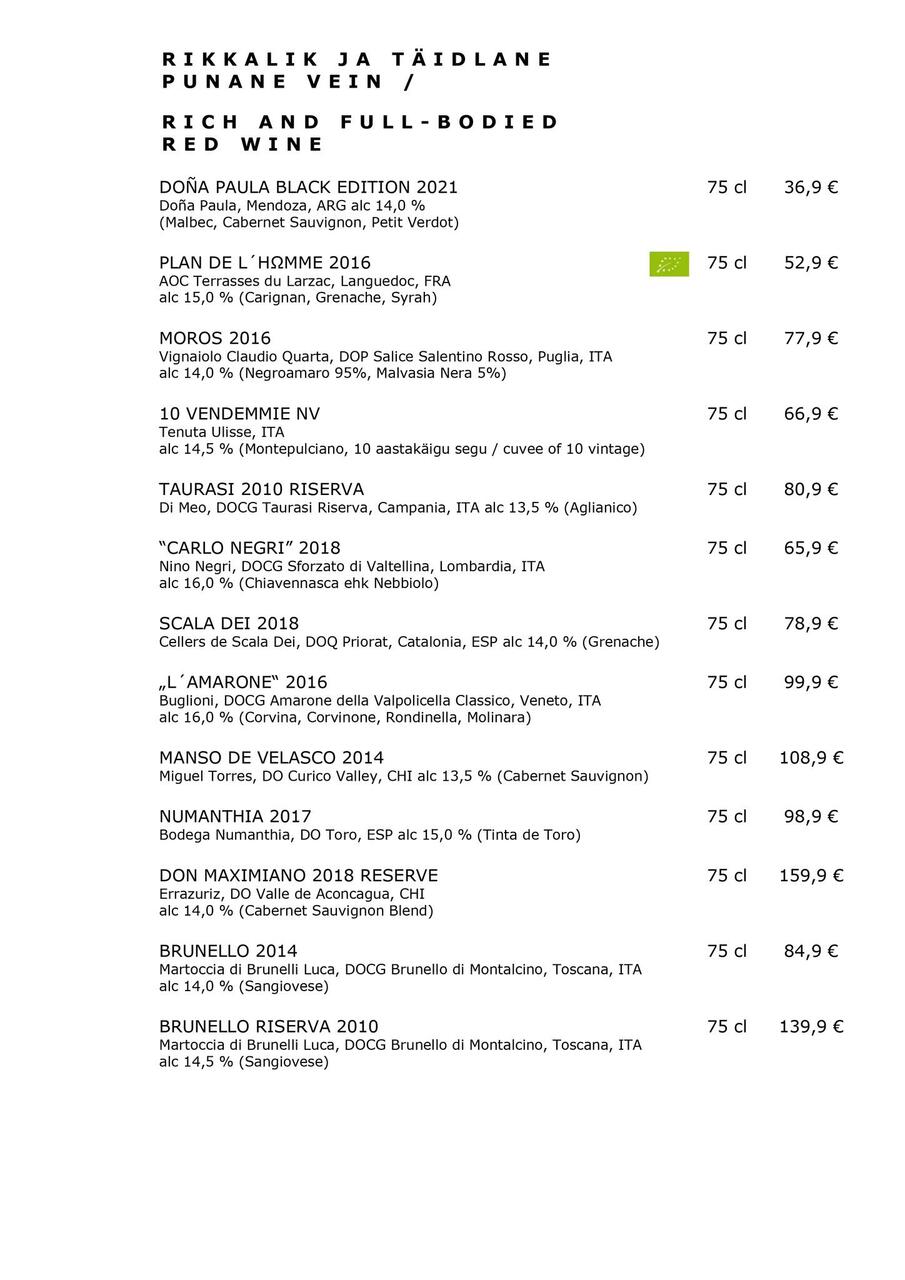 RIKKALIK JA TÄIDLANE PUNANE VEIN /

RICH AND FULL-BODIED RED WINE

DOÑA PAULA BLACK EDITION 2021 75 cl 36,9 €
Doña Paula, Mendoza, ARG alc 14,0 %
(Malbec, Cabernet Sauvignon, Petit Verdot)

PLAN DE L´HΩMME 2016 75 cl 52,9 €
AOC Terrasses du Larzac, Languedoc, FRA
alc 15,0 % (Carignan, Grenache, Syrah)

MOROS 2016 75 cl 77,9 €
Vignaiolo Claudio Quarta, DOP Salice Salentino Rosso, Puglia, ITA
alc 14,0 % (Negroamaro 95%, Malvasia Nera 5%)

10 VENDEMMIE NV 75 cl 66,9 €
Tenuta Ulisse, ITA
alc 14,5 % (Montepulciano, 10 aastakäigu segu / cuvee of 10 vintage)

TAURASI 2010 RISERVA 75 cl 80,9 €
Di Meo, DOCG Taurasi Riserva, Campania, ITA alc 13,5 % (Aglianico)

“CARLO NEGRI” 2018 75 cl 65,9 €
Nino Negri, DOCG Sforzato di Valtellina, Lombardia, ITA
alc 16,0 % (Chiavennasca ehk Nebbiolo)

SCALA DEI 2018 75 cl 78,9 €
Cellers de Scala Dei, DOQ Priorat, Catalonia, ESP alc 14,0 % (Grenache)

„L´AMARONE“ 2016 75 cl 99,9 €
Buglioni, DOCG Amarone della Valpolicella Classico, Veneto, ITA
alc 16,0 % (Corvina, Corvinone, Rondinella, Molinara)

MANSO DE VELASCO 2014 75 cl 108,9 €
Miguel Torres, DO Curico Valley, CHI alc 13,5 % (Cabernet Sauvignon)

NUMANTHIA 2017 75 cl 98,9 €
Bodega Numanthia, DO Toro, ESP alc 15,0 % (Tinta de Toro)

DON MAXIMIANO 2018 RESERVE 75 cl 159,9 €
Errazuriz, DO Valle de Aconcagua, CHI
alc 14,0 % (Cabernet Sauvignon Blend)

BRUNELLO 2014 75 cl 84,9 €
Martoccia di Brunelli Luca, DOCG Brunello di Montalcino, Toscana, ITA
alc 14,0 % (Sangiovese)

BRUNELLO RISERVA 2010 75 cl 139,9 €
Martoccia di Brunelli Luca, DOCG Brunello di Montalcino, Toscana, ITA
alc 14,5 % (Sangiovese)